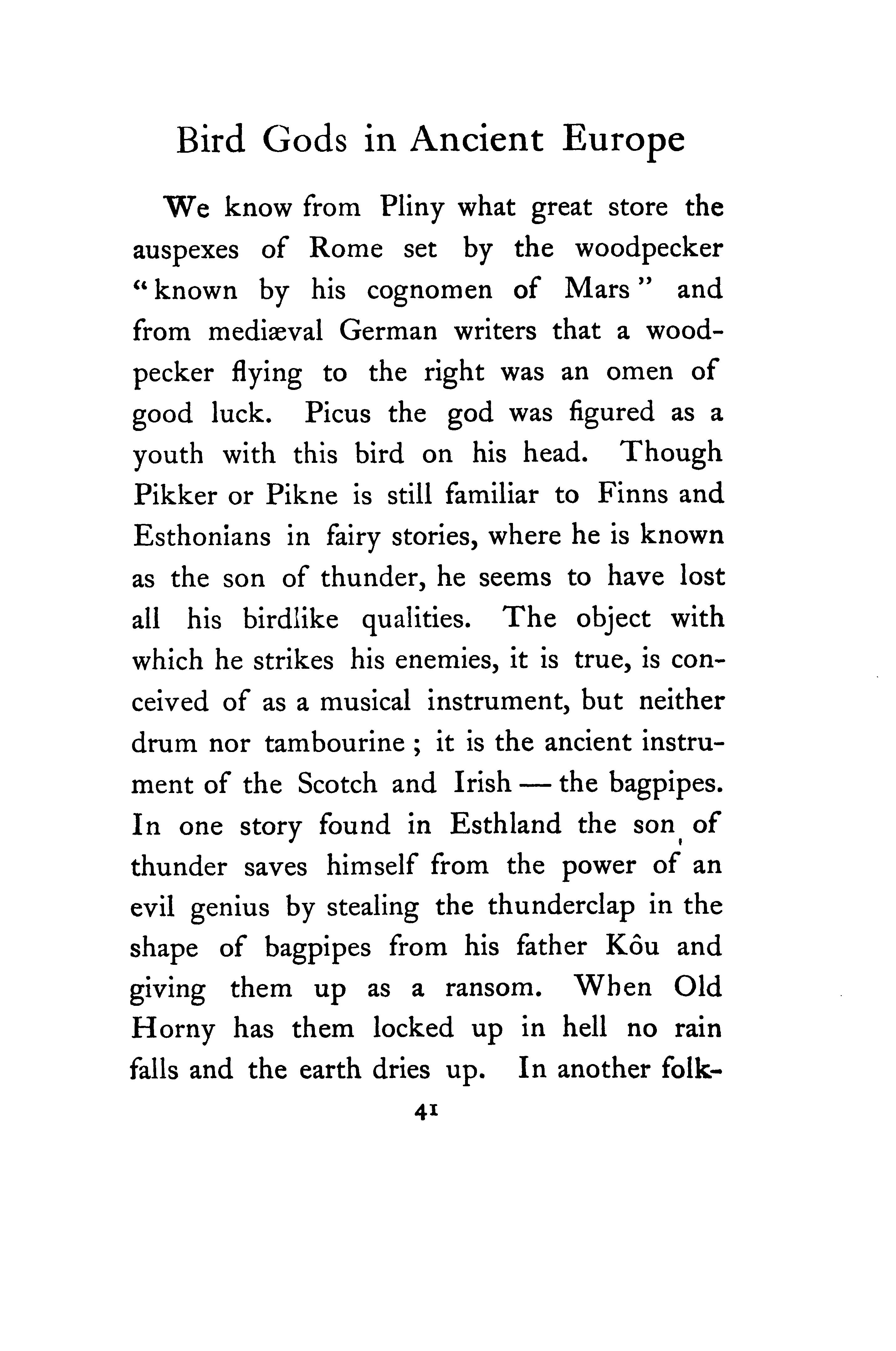 Bird Gods in Ancient Europe

We know from Pliny what great store the auspexes of Rome set by the woodpecker "known by his cognomen of Mars" and from mediæval German writers that a woodpecker flying to the right was an omen of good luck. Picus the god was figured as a youth with this bird on his head. Though Pikker or Pikne is still familiar to Finns and Esthonians in fairy stories, where he is known as the son of thunder, he seems to have lost all his birdlike qualities. The object with which he strikes his enemies, it is true, is conceived of as a musical instrument, but neither drum nor tambourine; it is the ancient instrument of the Scotch and Irish — the bagpipes. In one story found in Esthland the son of thunder saves himself from the power of an evil genius by stealing the thunderclap in the shape of bagpipes from his father Kôu and giving them up as a ransom. When Old Horny has them locked up in hell no rain falls and the earth dries up. In another folk-

41